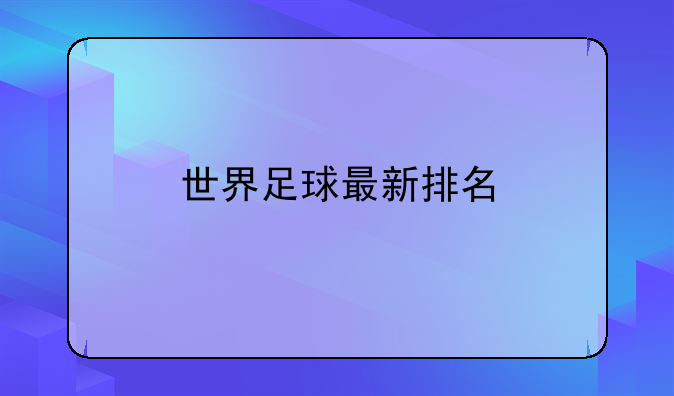 世界足球最新排名